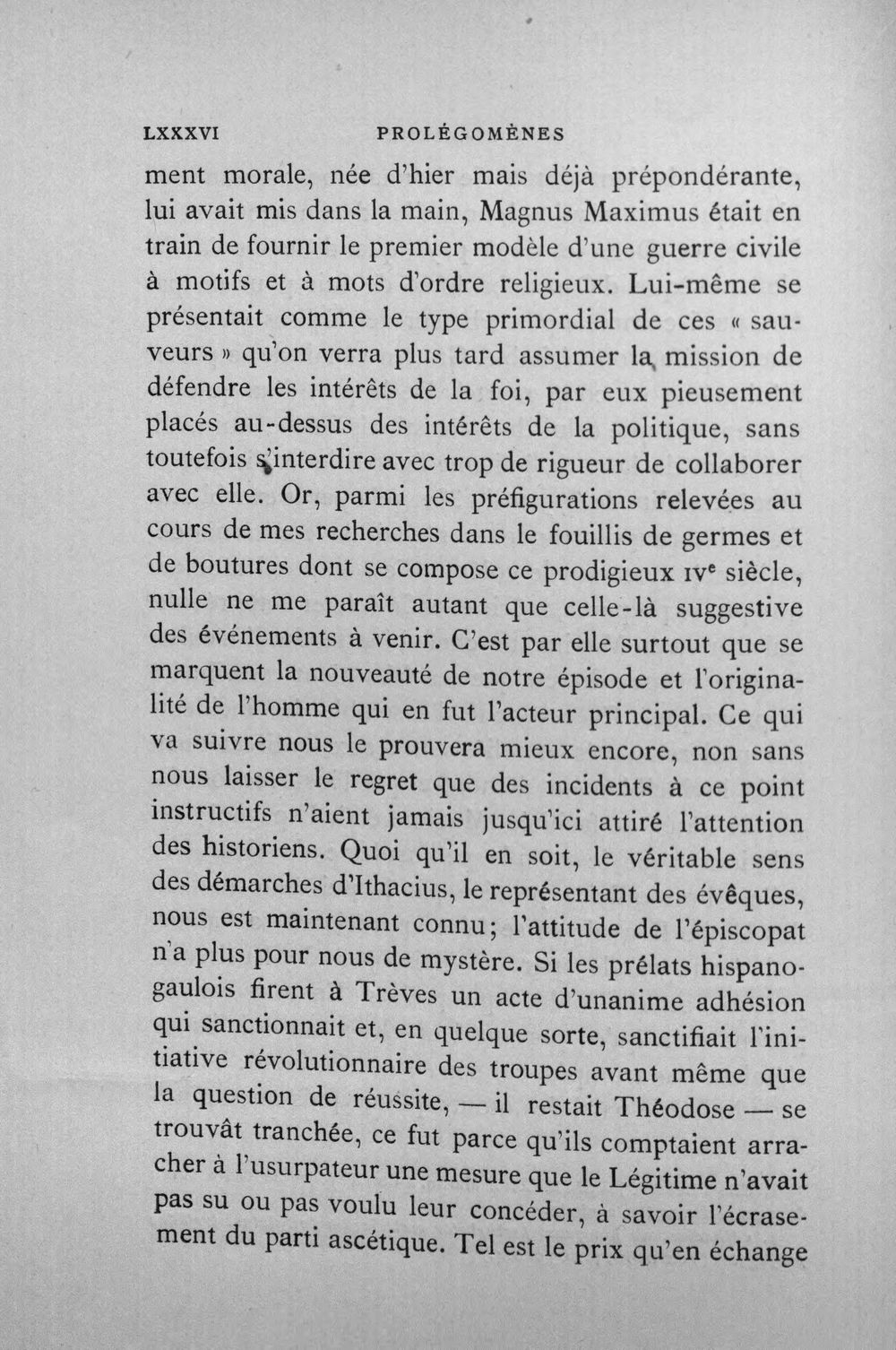 LXXXVI PROLÉGOMÈNES

ment morale, née d'hier mais déjà prépondérante, lui avait mis dans la main, Magnus Maximus était en train de fournir le premier modèle d'une guerre civile à motifs et à mots d'ordre religieux. Lui-même se présentait comme le type primordial de ces « sauveurs » qu'on verra plus tard assumer la mission de défendre les intérêts de la foi, par eux pieusement placés au-dessus des intérêts de la politique, sans toutefois s'interdire avec trop de rigueur de collaborer avec elle. Or, parmi les préfigurations relevées au cours de mes recherches dans le fouillis de germes et de boutures dont se compose ce prodigieux IVe siècle, nulle ne me paraît autant que celle-là suggestive des événements à venir. C'est par elle surtout que se marquent la nouveauté de notre épisode et l'originalité de l'homme qui en fut l'acteur principal. Ce qui va suivre nous le prouvera mieux encore, non sans nous laisser le regret que des incidents à ce point instructifs n'aient jamais jusqu'ici attiré l'attention des historiens. Quoi qu'il en soit, le véritable sens des démarches d'Ithacius, le représentant des évêques, nous est maintenant connu; l'attitude de l'épiscopat n'a plus pour nous de mystère. Si les prélats hispano-gaulois firent à Trèves un acte d'unanime adhésion qui sanctionnait et, en quelque sorte, sanctifiait l'initiative révolutionnaire des troupes avant même que la question de réussite, — il restait Théodose — se trouvât tranchée, ce fut parce qu'ils comptaient arracher à l'usurpateur une mesure que le Légitime n'avait pas su ou pas voulu leur concéder, à savoir l'écrasement du parti ascétique. Tel est le prix qu'en échange